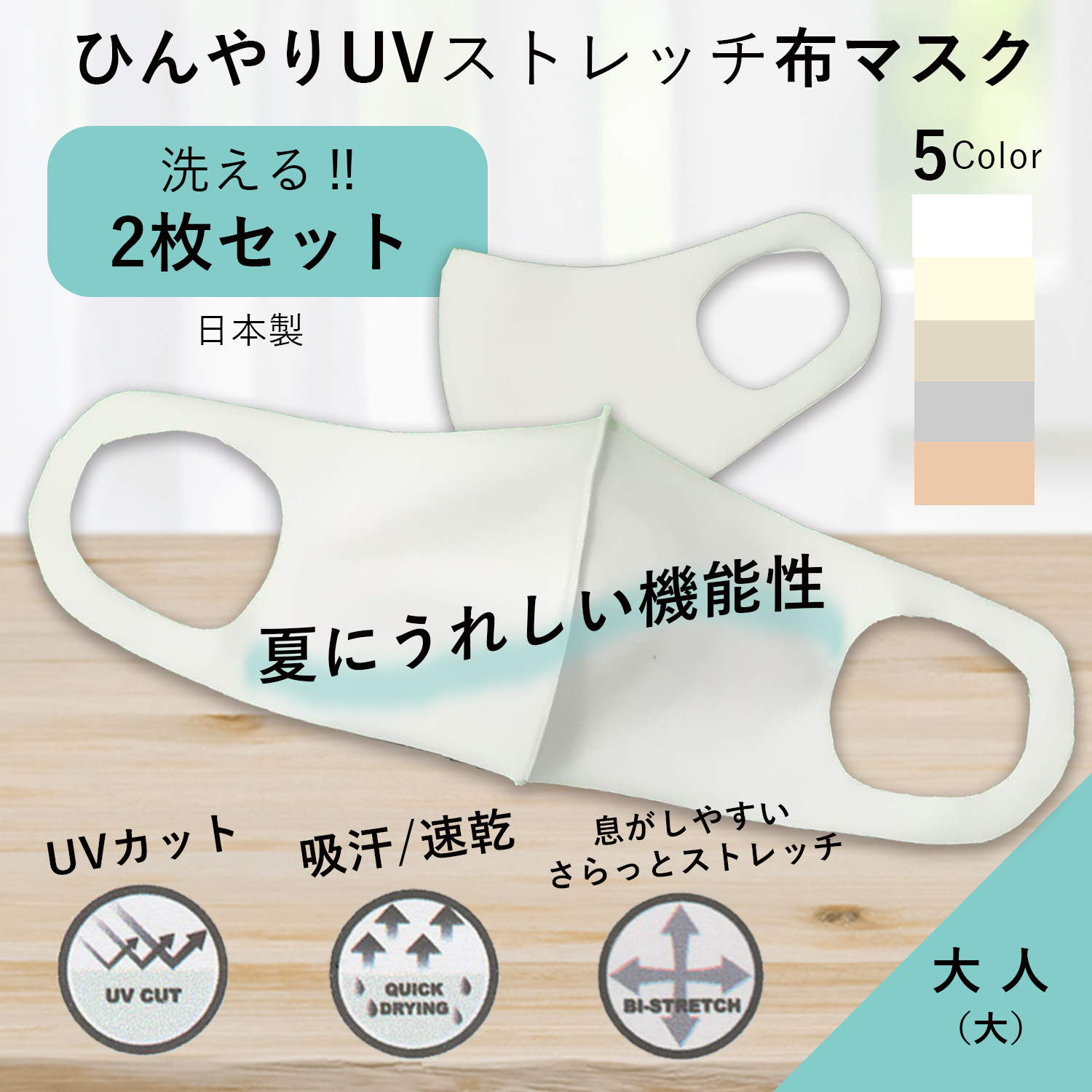 ひんやりUVストレッチ布マスク

洗える!!
2枚セット

日本製

5Color

夏にうれしい機能性

UVカット

吸汗/速乾

息がしやすい
さらっとストレッチ

UV CUT

QUICK DRYING

BI-STRETCH

大人
(大)